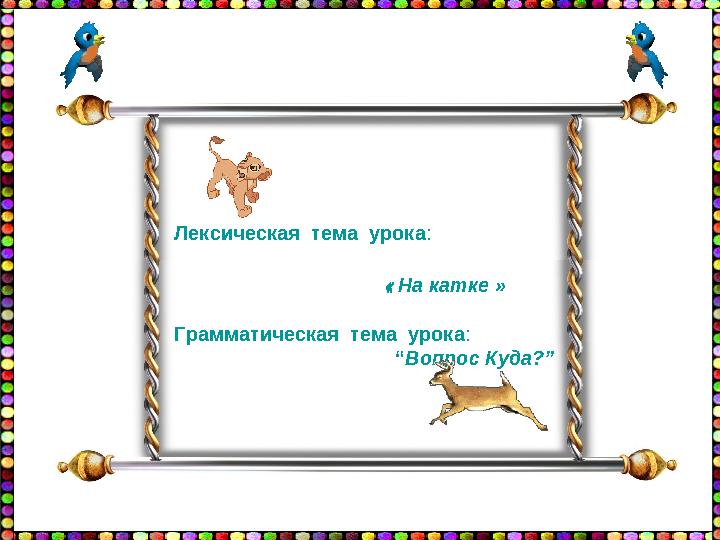 Лексическая тема урока:

« На катке »

Грамматическая тема урока:
“Вопрос Куда?”